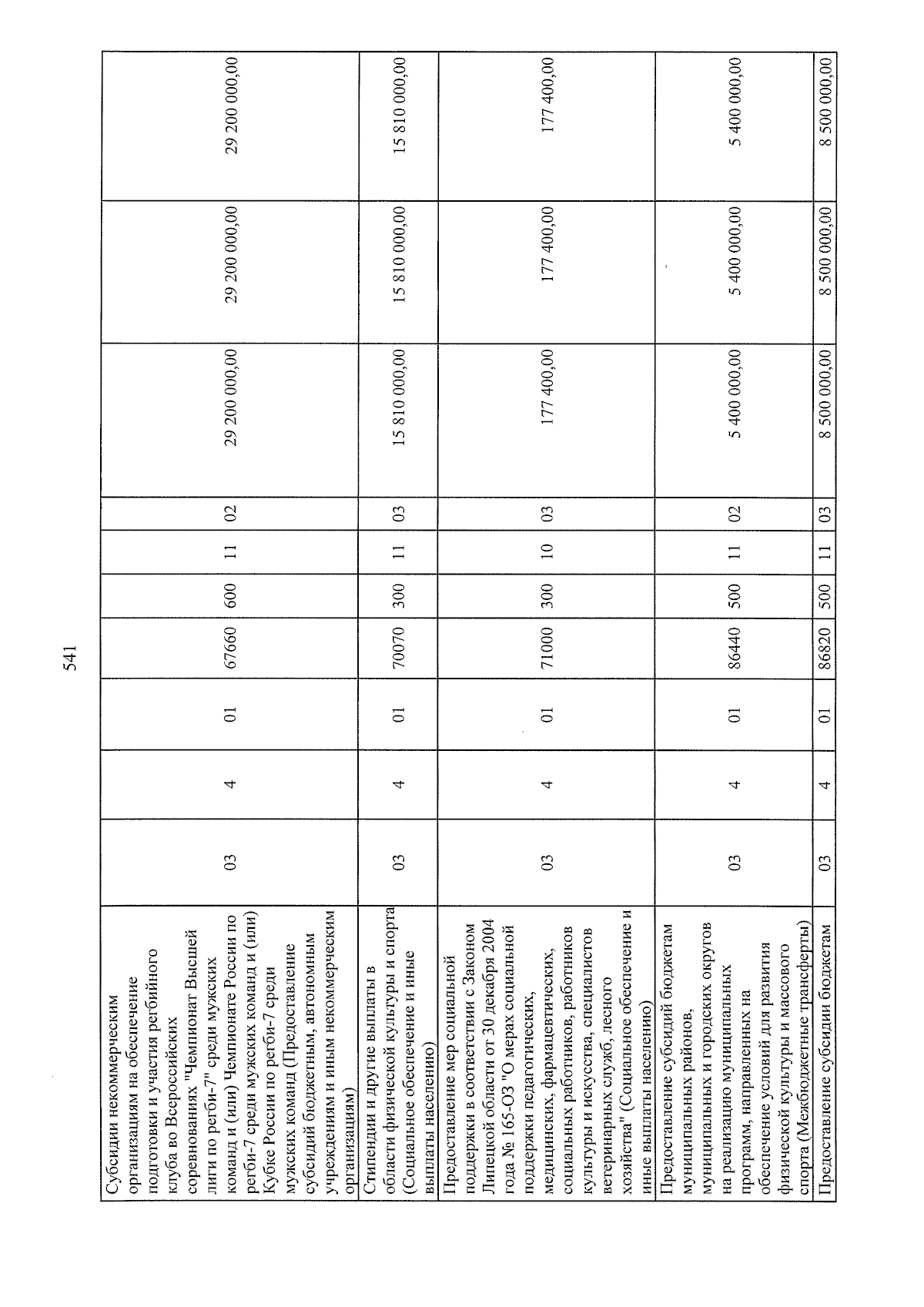 541

| Субсидии некоммерческим организациям на обеспечение подготовки и участия регбийного клуба во Всероссийских соревнованиях "Чемпионат Высшей лиги по регби-7" среди мужских команд и (или) Чемпионате России по регби-7 среди мужских команд и (или) Кубке России по регби-7 среди мужских команд (Предоставление субсидий бюджетным, автономным учреждениям и иным некоммерческим организациям) | 03 | 4 | 01 | 67660 | 600 | 11 | 02 | 29 200 000,00 | 29 200 000,00 | 29 200 000,00 |
|---|---|---|---|---|---|---|---|---|---|---|
| Стипендии и другие выплаты в области физической культуры и спорта (Социальное обеспечение и иные выплаты населению) | 03 | 4 | 01 | 70070 | 300 | 11 | 03 | 15 810 000,00 | 15 810 000,00 | 15 810 000,00 |
| Предоставление мер социальной поддержки в соответствии с Законом Липецкой области от 30 декабря 2004 года № 165-ОЗ "О мерах социальной поддержки педагогических, медицинских, фармацевтических, социальных работников, работников культуры и искусства, специалистов ветеринарных служб, лесного хозяйства" (Социальное обеспечение и иные выплаты населению) | 03 | 4 | 01 | 71000 | 300 | 10 | 03 | 177 400,00 | 177 400,00 | 177 400,00 |
| Предоставление субсидий бюджетам муниципальных районов, муниципальных и городских округов на реализацию муниципальных программ, направленных на обеспечение условий для развития физической культуры и массового спорта (Межбюджетные трансферты) | 03 | 4 | 01 | 86440 | 500 | 11 | 02 | 5 400 000,00 | 5 400 000,00 | 5 400 000,00 |
| Предоставление субсидии бюджетам | 03 | 4 | 01 | 86820 | 500 | 11 | 03 | 8 500 000,00 | 8 500 000,00 | 8 500 000,00 |